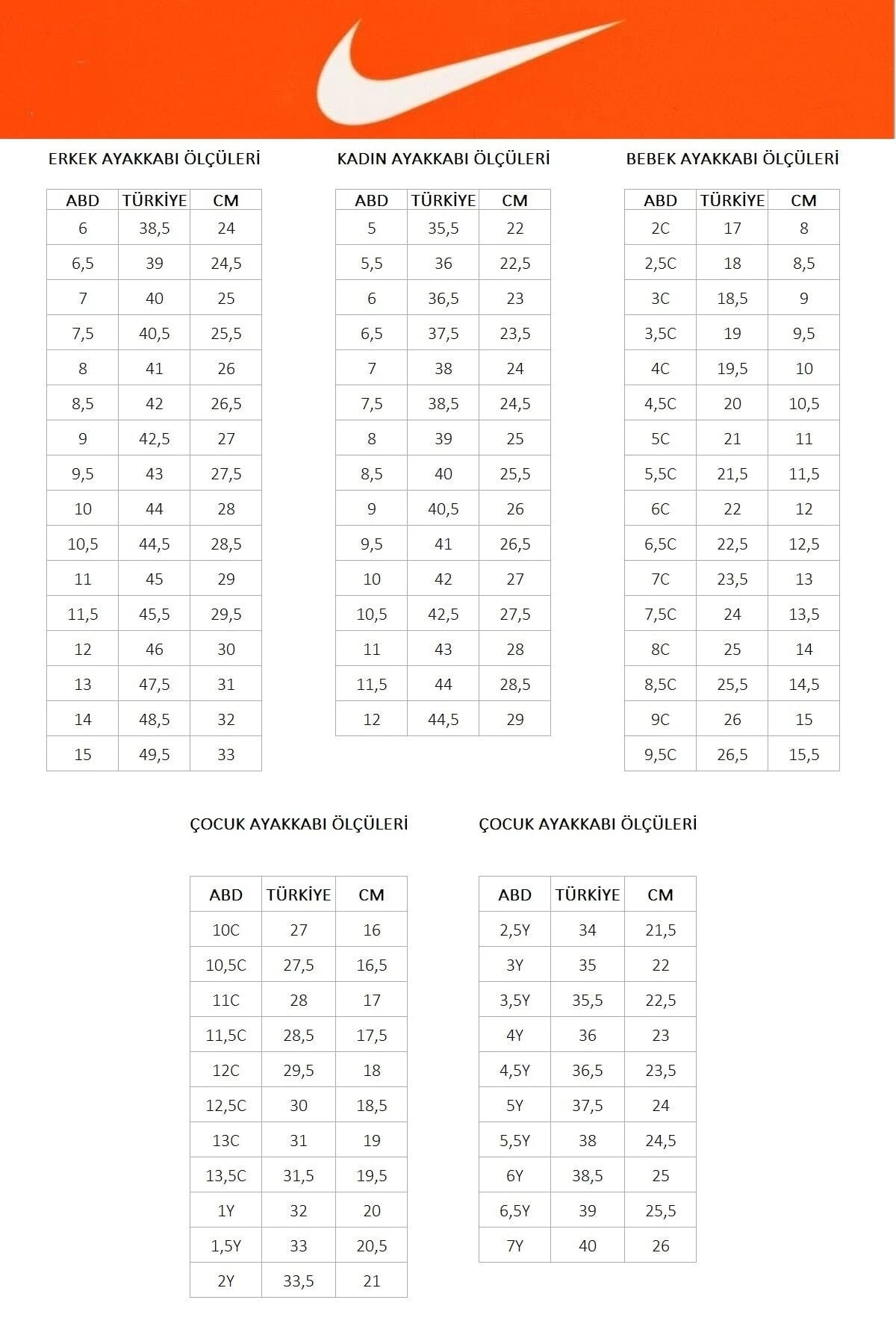 ERKEK AYAKKABI ÖLÇÜLERİ

| ABD | TÜRKİYE | CM |
|---|---|---|
| 6 | 38,5 | 24 |
| 6,5 | 39 | 24,5 |
| 7 | 40 | 25 |
| 7,5 | 40,5 | 25,5 |
| 8 | 41 | 26 |
| 8,5 | 42 | 26,5 |
| 9 | 42,5 | 27 |
| 9,5 | 43 | 27,5 |
| 10 | 44 | 28 |
| 10,5 | 44,5 | 28,5 |
| 11 | 45 | 29 |
| 11,5 | 45,5 | 29,5 |
| 12 | 46 | 30 |
| 13 | 47,5 | 31 |
| 14 | 48,5 | 32 |
| 15 | 49,5 | 33 |

KADIN AYAKKABI ÖLÇÜLERİ

| ABD | TÜRKİYE | CM |
|---|---|---|
| 5 | 35,5 | 22 |
| 5,5 | 36 | 22,5 |
| 6 | 36,5 | 23 |
| 6,5 | 37,5 | 23,5 |
| 7 | 38 | 24 |
| 7,5 | 38,5 | 24,5 |
| 8 | 39 | 25 |
| 8,5 | 40 | 25,5 |
| 9 | 40,5 | 26 |
| 9,5 | 41 | 26,5 |
| 10 | 42 | 27 |
| 10,5 | 42,5 | 27,5 |
| 11 | 43 | 28 |
| 11,5 | 44 | 28,5 |
| 12 | 44,5 | 29 |

BEBEK AYAKKABI ÖLÇÜLERİ

| ABD | TÜRKİYE | CM |
|---|---|---|
| 2C | 17 | 8 |
| 2,5C | 18 | 8,5 |
| 3C | 18,5 | 9 |
| 3,5C | 19 | 9,5 |
| 4C | 19,5 | 10 |
| 4,5C | 20 | 10,5 |
| 5C | 21 | 11 |
| 5,5C | 21,5 | 11,5 |
| 6C | 22 | 12 |
| 6,5C | 22,5 | 12,5 |
| 7C | 23,5 | 13 |
| 7,5C | 24 | 13,5 |
| 8C | 25 | 14 |
| 8,5C | 25,5 | 14,5 |
| 9C | 26 | 15 |
| 9,5C | 26,5 | 15,5 |

ÇOCUK AYAKKABI ÖLÇÜLERİ

| ABD | TÜRKİYE | CM |
|---|---|---|
| 10C | 27 | 16 |
| 10,5C | 27,5 | 16,5 |
| 11C | 28 | 17 |
| 11,5C | 28,5 | 17,5 |
| 12C | 29,5 | 18 |
| 12,5C | 30 | 18,5 |
| 13C | 31 | 19 |
| 13,5C | 31,5 | 19,5 |
| 1Y | 32 | 20 |
| 1,5Y | 33 | 20,5 |
| 2Y | 33,5 | 21 |

ÇOCUK AYAKKABI ÖLÇÜLERİ

| ABD | TÜRKİYE | CM |
|---|---|---|
| 2,5Y | 34 | 21,5 |
| 3Y | 35 | 22 |
| 3,5Y | 35,5 | 22,5 |
| 4Y | 36 | 23 |
| 4,5Y | 36,5 | 23,5 |
| 5Y | 37,5 | 24 |
| 5,5Y | 38 | 24,5 |
| 6Y | 38,5 | 25 |
| 6,5Y | 39 | 25,5 |
| 7Y | 40 | 26 |